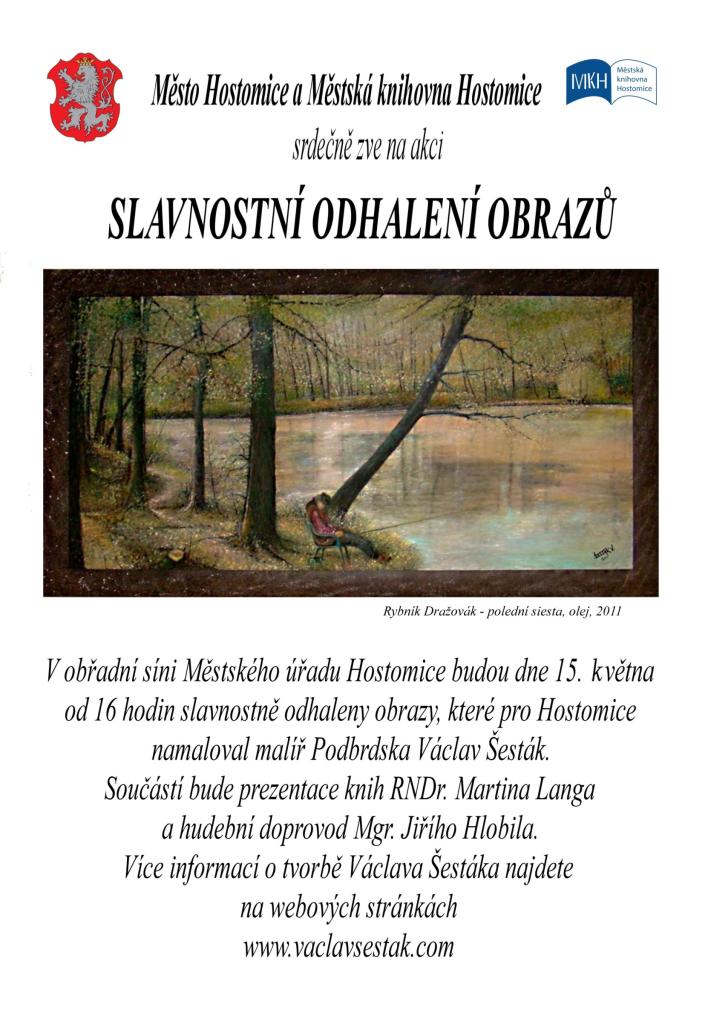 Město Hostomice a Městská knihovna Hostomice

MKH Městská knihovna Hostomice

srdečně zve na akci

SLAVNOSTNÍ ODHALENÍ OBRAZŮ

Rybník Dražovák - polední siesta, olej, 2011

V obřadní síni Městského úřadu Hostomice budou dne 15. května od 16 hodin slavnostně odhaleny obrazy, které pro Hostomice namaloval malíř Podbrdska Václav Šesták. Součástí bude prezentace knih RNDr. Martina Langa a hudební doprovod Mgr. Jiřího Hlobila. Více informací o tvorbě Václava Šestáka najdete na webových stránkách www.vaclavsestak.com